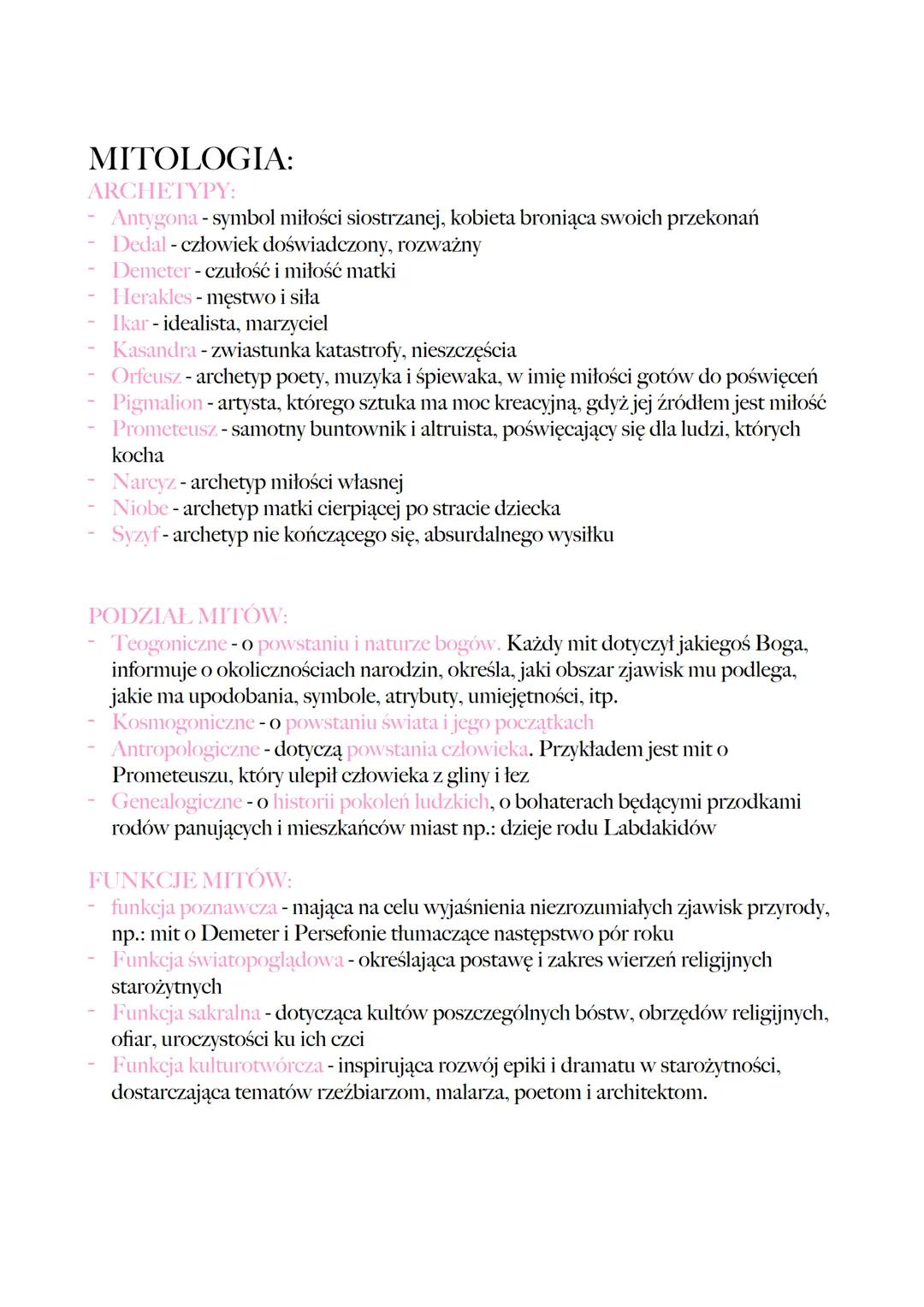 MITOLOGIA:
ARCHETYPY:
- Antygona - symbol miłości siostrzanej, kobieta broniąca swoich przekonań
- Dedal - człowiek doświadczony, rozważny
- Demeter - czułość i miłość matki
- Herakles - męstwo i siła
- Ikar - idealista, marzyciel
- Kasandra - zwiastunka katastrofy, nieszczęścia
- Orfeusz - archetyp poety, muzyka i śpiewaka, w imię miłości gotów do poświęceń
- Pigmalion - artysta, którego sztuka ma moc kreacyjną, gdyż jej źródłem jest miłość
- Prometeusz - samotny buntownik i altruista, poświęcający się dla ludzi, których kocha
- Narcyz - archetyp miłości własnej
- Niobe - archetyp matki cierpiącej po stracie dziecka
- Syzyf - archetyp nie kończącego się, absurdalnego wysiłku

PODZIAŁ MITÓW:
- Teogoniczne - o powstaniu i naturze bogów. Każdy mit dotyczył jakiegoś Boga, informuje o okolicznościach narodzin, określa, jaki obszar zjawisk mu podlega, jakie ma upodobania, symbole, atrybuty, umiejętności, itp.
- Kosmogoniczne - o powstaniu świata i jego początkach
- Antropologiczne - dotyczą powstania człowieka. Przykładem jest mit o Prometeuszu, który ulepił człowieka z gliny i łez
- Genealogiczne - o historii pokoleń ludzkich, o bohaterach będącymi przodkami rodów panujących i mieszkańców miast np.: dzieje rodu Labdakidów

FUNKCJE MITÓW:
- funkcja poznawcza - mająca na celu wyjaśnienia niezrozumiałych zjawisk przyrody, np.: mit o Demeter i Persefonie tłumaczące następstwo pór roku
- Funkcja światopoglądowa - określająca postawę i zakres wierzeń religijnych starożytnych
- Funkcja sakralna - dotycząca kultów poszczególnych bóstw, obrzędów religijnych, ofiar, uroczystości ku ich czci
- Funkcja kulturotwórcza - inspirująca rozwój epiki i dramatu w starożytności, dostarczająca tematów rzeźbiarzom, malarza, poetom i architektom.